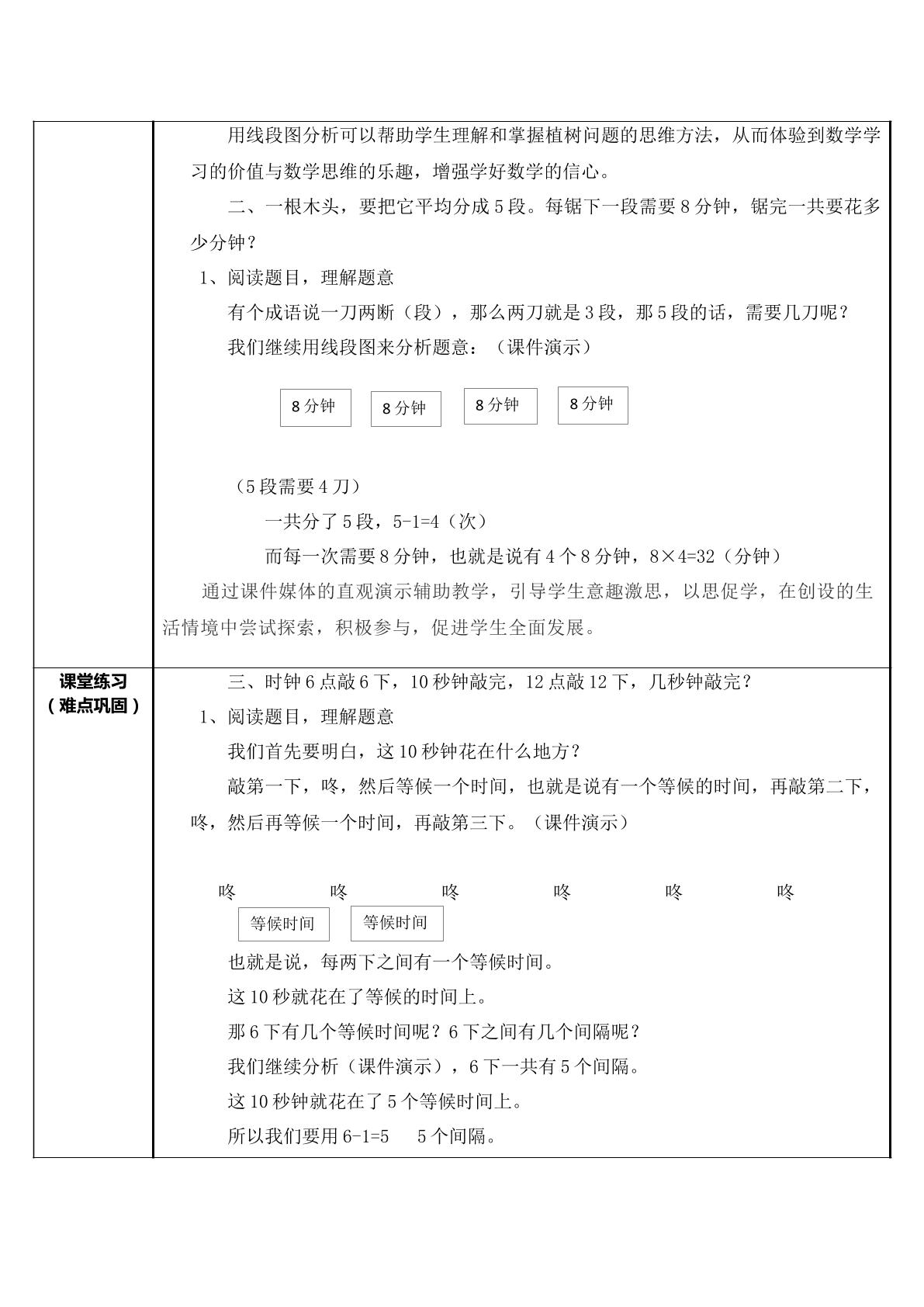 用线段图分析可以帮助学生理解和掌握植树问题的思维方法，从而体验到数学学习的价值与数学思维的乐趣，增强学好数学的信心。

二、一根木头，要把它平均分成5段。每锯下一段需要8分钟，锯完一共要花多少分钟？

1、阅读题目，理解题意

有个成语说一刀两断（段），那么两刀就是3段，那5段的话，需要几刀呢？

我们继续用线段图来分析题意：（课件演示）

8分钟 8分钟 8分钟 8分钟

（5段需要4刀）

一共分了5段，5-1=4（次）

而每一次需要8分钟，也就是说有4个8分钟，8×4=32（分钟）

通过课件媒体的直观演示辅助教学，引导学生意趣激思，以思促学，在创设的生活情境中尝试探索，积极参与，促进学生全面发展。

课堂练习
（难点巩固）

三、时钟6点敲6下，10秒钟敲完，12点敲12下，几秒钟敲完？

1、阅读题目，理解题意

我们首先要明白，这10秒钟花在什么地方？

敲第一下，咚，然后等候一个时间，也就是说有一个等候的时间，再敲第二下，咚，然后再等候一个时间，再敲第三下。（课件演示）

咚 咚 咚 咚 咚 咚

等候时间 等候时间

也就是说，每两下之间有一个等候时间。

这10秒就花在了等候的时间上。

那6下有几个等候时间呢？6下之间有几个间隔呢？

我们继续分析（课件演示），6下一共有5个间隔。

这10秒钟就花在了5个等候时间上。

所以我们要用6-1=5 5个间隔。